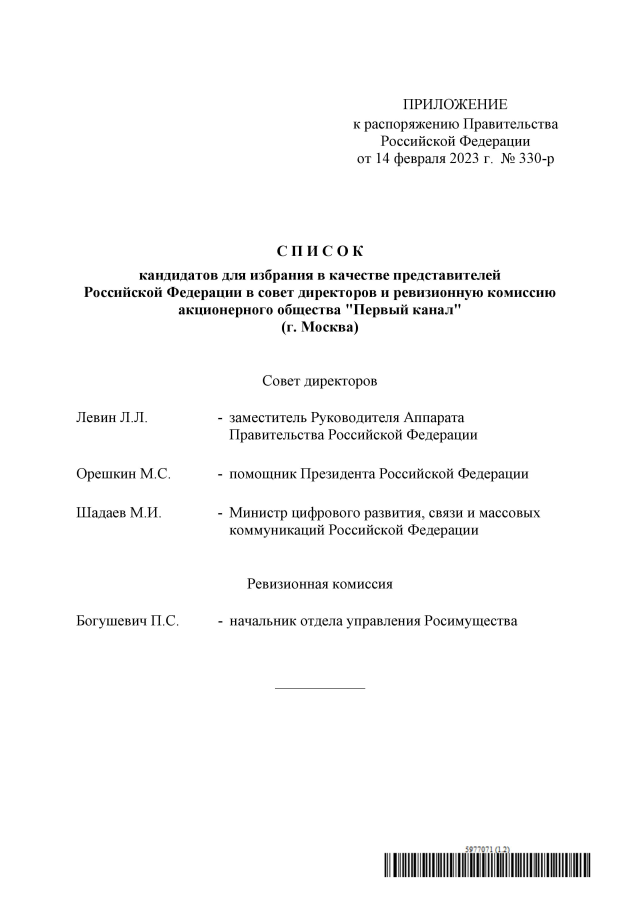 ПРИЛОЖЕНИЕ
к распоряжению Правительства
Российской Федерации
от 14 февраля 2023 г. № 330-р

С П И С О К
кандидатов для избрания в качестве представителей
Российской Федерации в совет директоров и ревизионную комиссию
акционерного общества "Первый канал"
(г. Москва)

Совет директоров

Левин Л.Л. - заместитель Руководителя Аппарата Правительства Российской Федерации

Орешкин М.С. - помощник Президента Российской Федерации

Шадаев М.И. - Министр цифрового развития, связи и массовых коммуникаций Российской Федерации

Ревизионная комиссия

Богушевич П.С. - начальник отдела управления Росимущества

5977071 (1.2)